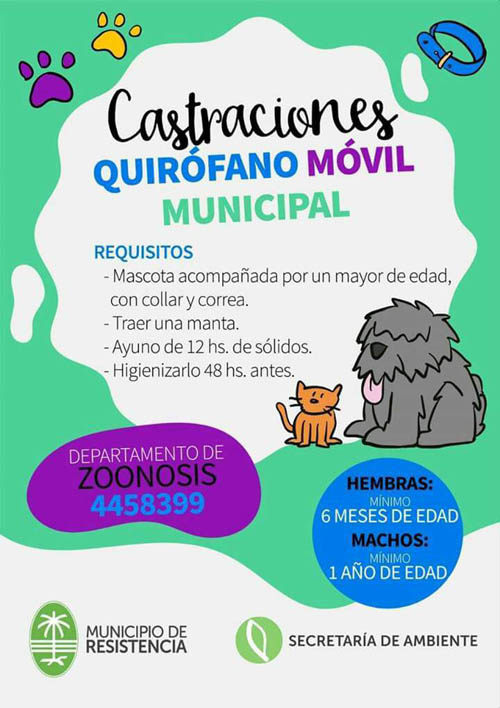 Castraciones
QUIRÓFANO MÓVIL
MUNICIPAL

REQUISITOS
- Mascota acompañada por un mayor de edad, con collar y correa.
- Traer una manta.
- Ayuno de 12 hs. de sólidos.
- Higienizarlo 48 hs. antes.

DEPARTAMENTO DE
ZOONOSIS
4458399

HEMBRAS:
MÍNIMO
6 MESES DE EDAD
MACHOS:
MÍNIMO
1 AÑO DE EDAD

MUNICIPIO DE
RESISTENCIA

SECRETARÍA DE AMBIENTE